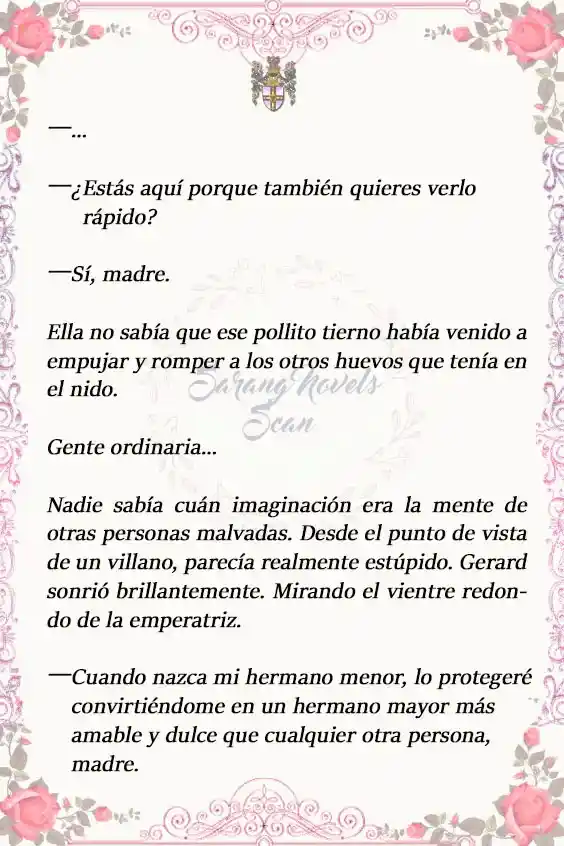 —...

—¿Estás aquí porque también quieres verlo rápido?

—Sí, madre.

Ella no sabía que ese pollito tierno había venido a empujar y romper a los otros huevos que tenía en el nido.

Sarang Novels Scan

Gente ordinaria...

Nadie sabía cuán imaginación era la mente de otras personas malvadas. Desde el punto de vista de un villano, parecía realmente estúpido. Gerard sonrió brillantemente. Mirando el vientre redondo de la emperatriz.

—Cuando nazca mi hermano menor, lo protegeré convirtiéndome en un hermano mayor más amable y dulce que cualquier otra persona, madre.